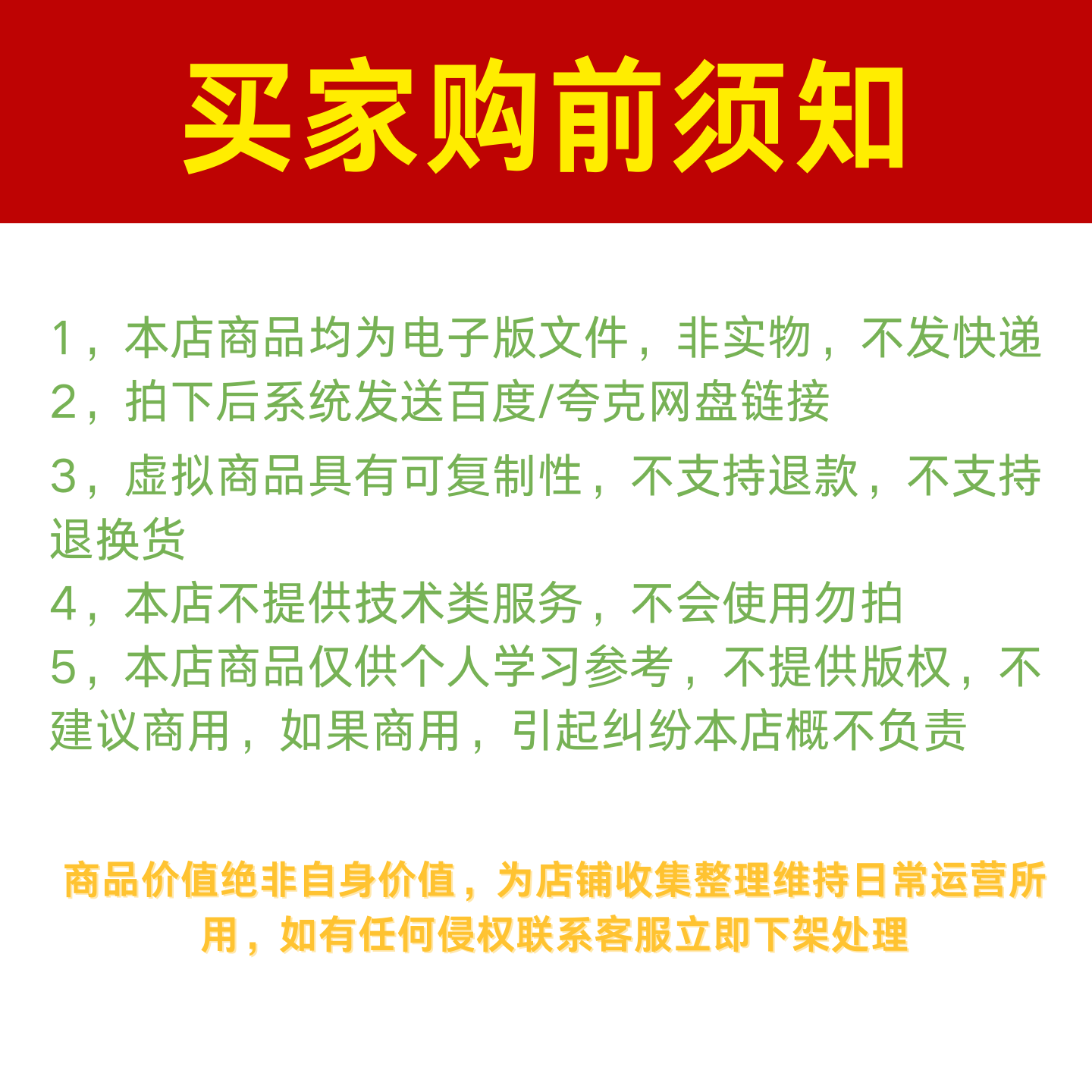 买家购前须知

1，本店商品均为电子版文件，非实物，不发快递
2，拍下后系统发送百度/夸克网盘链接
3，虚拟商品具有可复制性，不支持退款，不支持退换货
4，本店不提供技术类服务，不会使用勿拍
5，本店商品仅供个人学习参考，不提供版权，不建议商用，如果商用，引起纠纷本店概不负责

商品价值绝非自身价值，为店铺收集整理维持日常运营所用，如有任何侵权联系客服立即下架处理